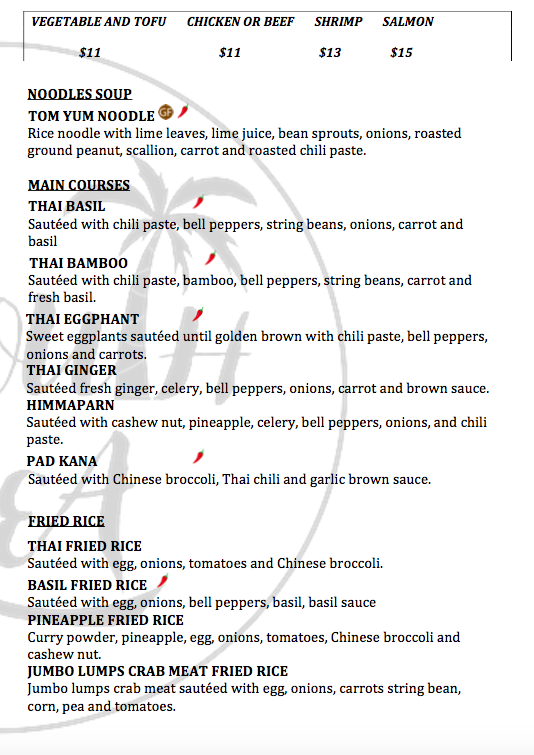 | VEGETABLE AND TOFU | CHICKEN OR BEEF | SHRIMP | SALMON |
|---|---|---|---|
| $11 | $11 | $13 | $15 |

NOODLES SOUP

TOM YUM NOODLE GF
Rice noodle with lime leaves, lime juice, bean sprouts, onions, roasted ground peanut, scallion, carrot and roasted chili paste.

MAIN COURSES

THAI BASIL
Sautéed with chili paste, bell peppers, string beans, onions, carrot and basil

THAI BAMBOO
Sautéed with chili paste, bamboo, bell peppers, string beans, carrot and fresh basil.

THAI EGGPHANT
Sweet eggplants sautéed until golden brown with chili paste, bell peppers, onions and carrots.

THAI GINGER
Sautéed fresh ginger, celery, bell peppers, onions, carrot and brown sauce.

HIMMAPARN
Sautéed with cashew nut, pineapple, celery, bell peppers, onions, and chili paste.

PAD KANA
Sautéed with Chinese broccoli, Thai chili and garlic brown sauce.

FRIED RICE

THAI FRIED RICE
Sautéed with egg, onions, tomatoes and Chinese broccoli.

BASIL FRIED RICE
Sautéed with egg, onions, bell peppers, basil, basil sauce

PINEAPPLE FRIED RICE
Curry powder, pineapple, egg, onions, tomatoes, Chinese broccoli and cashew nut.

JUMBO LUMPS CRAB MEAT FRIED RICE
Jumbo lumps crab meat sautéed with egg, onions, carrots string bean, corn, pea and tomatoes.